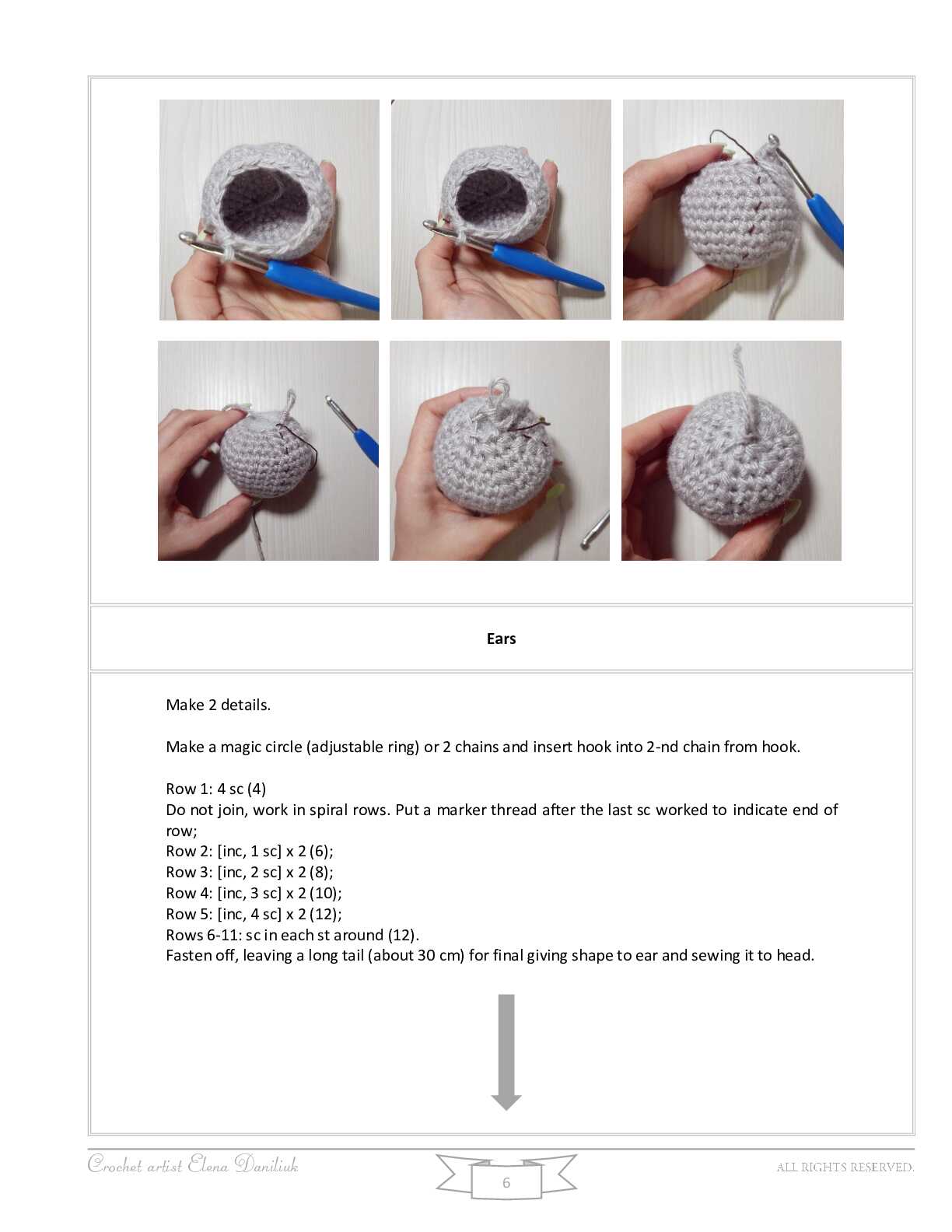 Ears

Make 2 details.

Make a magic circle (adjustable ring) or 2 chains and insert hook into 2-nd chain from hook.

Row 1: 4 sc (4)
Do not join, work in spiral rows. Put a marker thread after the last sc worked to indicate end of row;
Row 2: [inc, 1 sc] x 2 (6);
Row 3: [inc, 2 sc] x 2 (8);
Row 4: [inc, 3 sc] x 2 (10);
Row 5: [inc, 4 sc] x 2 (12);
Rows 6-11: sc in each st around (12).
Fasten off, leaving a long tail (about 30 cm) for final giving shape to ear and sewing it to head.

Crochet artist Elena Daniliuk
6
ALL RIGHTS RESERVED.